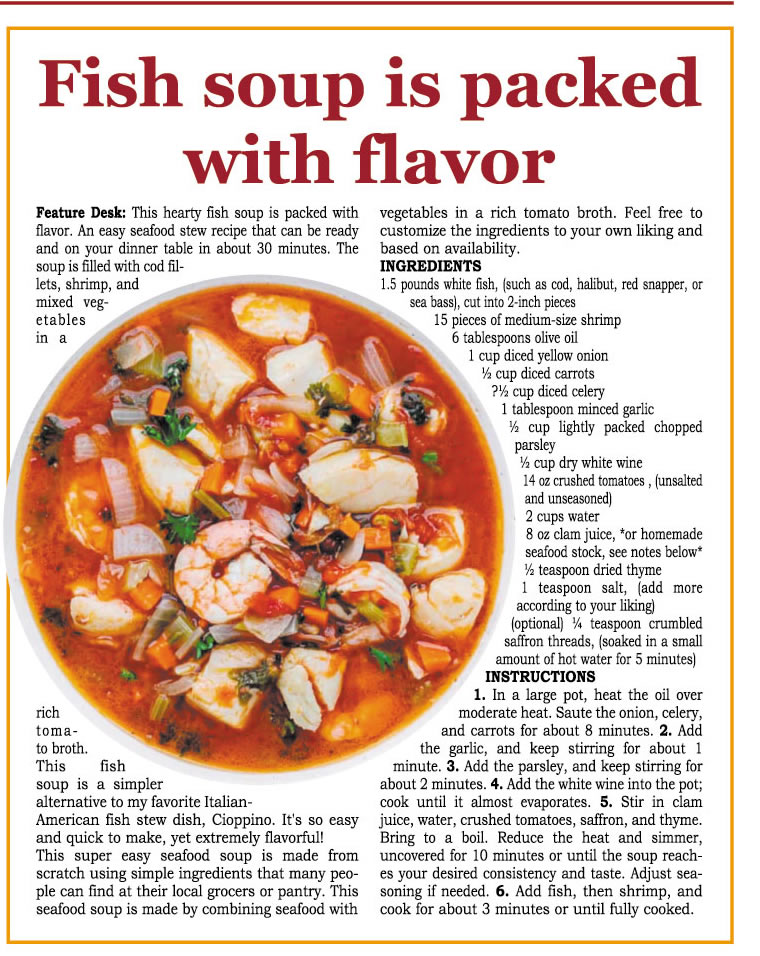 Fish soup is packed with flavor

**Feature Desk:** This hearty fish soup is packed with flavor. An easy seafood stew recipe that can be ready and on your dinner table in about 30 minutes. The soup is filled with cod fillets, shrimp, and mixed vegetables in a rich tomato broth. This fish soup is a simpler alternative to my favorite Italian-American fish stew dish, Cioppino. It's so easy and quick to make, yet extremely flavorful!

This super easy seafood soup is made from scratch using simple ingredients that many people can find at their local grocers or pantry. This seafood soup is made by combining seafood with vegetables in a rich tomato broth. Feel free to customize the ingredients to your own liking and based on availability.

**INGREDIENTS**

1.5 pounds white fish, (such as cod, halibut, red snapper, or sea bass), cut into 2-inch pieces

15 pieces of medium-size shrimp

6 tablespoons olive oil

1 cup diced yellow onion

½ cup diced carrots

?½ cup diced celery

1 tablespoon minced garlic

½ cup lightly packed chopped parsley

½ cup dry white wine

14 oz crushed tomatoes , (unsalted and unseasoned)

2 cups water

8 oz clam juice, *or homemade seafood stock, see notes below*

½ teaspoon dried thyme

1 teaspoon salt, (add more according to your liking)

(optional) ¼ teaspoon crumbled saffron threads, (soaked in a small amount of hot water for 5 minutes)

**INSTRUCTIONS**

**1.** In a large pot, heat the oil over moderate heat. Saute the onion, celery, and carrots for about 8 minutes. **2.** Add the garlic, and keep stirring for about 1 minute. **3.** Add the parsley, and keep stirring for about 2 minutes. **4.** Add the white wine into the pot; cook until it almost evaporates. **5.** Stir in clam juice, water, crushed tomatoes, saffron, and thyme. Bring to a boil. Reduce the heat and simmer, uncovered for 10 minutes or until the soup reaches your desired consistency and taste. Adjust seasoning if needed. **6.** Add fish, then shrimp, and cook for about 3 minutes or until fully cooked.